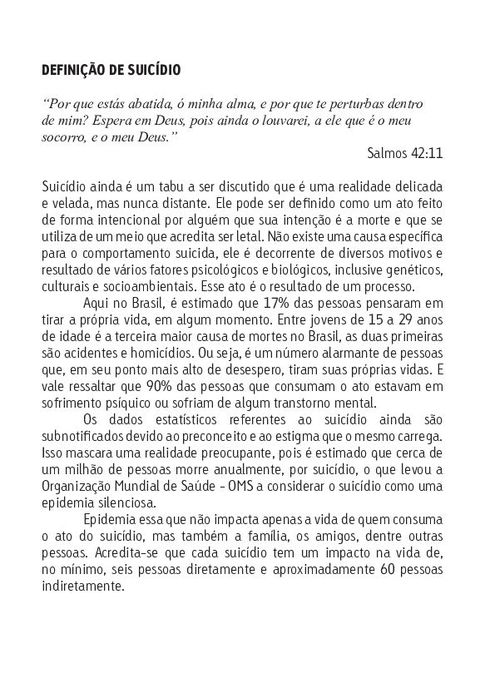 DEFINIÇÃO DE SUICÍDIO

"Por que estás abatida, ó minha alma, e por que te perturbas dentro de mim? Espera em Deus, pois ainda o louvarei, a ele que é o meu socorro, e o meu Deus."

Salmos 42:11

Suicídio ainda é um tabu a ser discutido que é uma realidade delicada e velada, mas nunca distante. Ele pode ser definido como um ato feito de forma intencional por alguém que sua intenção é a morte e que se utiliza de um meio que acredita ser letal. Não existe uma causa específica para o comportamento suicida, ele é decorrente de diversos motivos e resultado de vários fatores psicológicos e biológicos, inclusive genéticos, culturais e socioambientais. Esse ato é o resultado de um processo.

Aqui no Brasil, é estimado que 17% das pessoas pensaram em tirar a própria vida, em algum momento. Entre jovens de 15 a 29 anos de idade é a terceira maior causa de mortes no Brasil, as duas primeiras são acidentes e homicídios. Ou seja, é um número alarmante de pessoas que, em seu ponto mais alto de desespero, tiram suas próprias vidas. E vale ressaltar que 90% das pessoas que consumam o ato estavam em sofrimento psíquico ou sofriam de algum transtorno mental.

Os dados estatísticos referentes ao suicídio ainda são subnotificados devido ao preconceito e ao estigma que o mesmo carrega. Isso mascara uma realidade preocupante, pois é estimado que cerca de um milhão de pessoas morre anualmente, por suicídio, o que levou a Organização Mundial de Saúde - OMS a considerar o suicídio como uma epidemia silenciosa.

Epidemia essa que não impacta apenas a vida de quem consuma o ato do suicídio, mas também a família, os amigos, dentre outras pessoas. Acredita-se que cada suicídio tem um impacto na vida de, no mínimo, seis pessoas diretamente e aproximadamente 60 pessoas indiretamente.